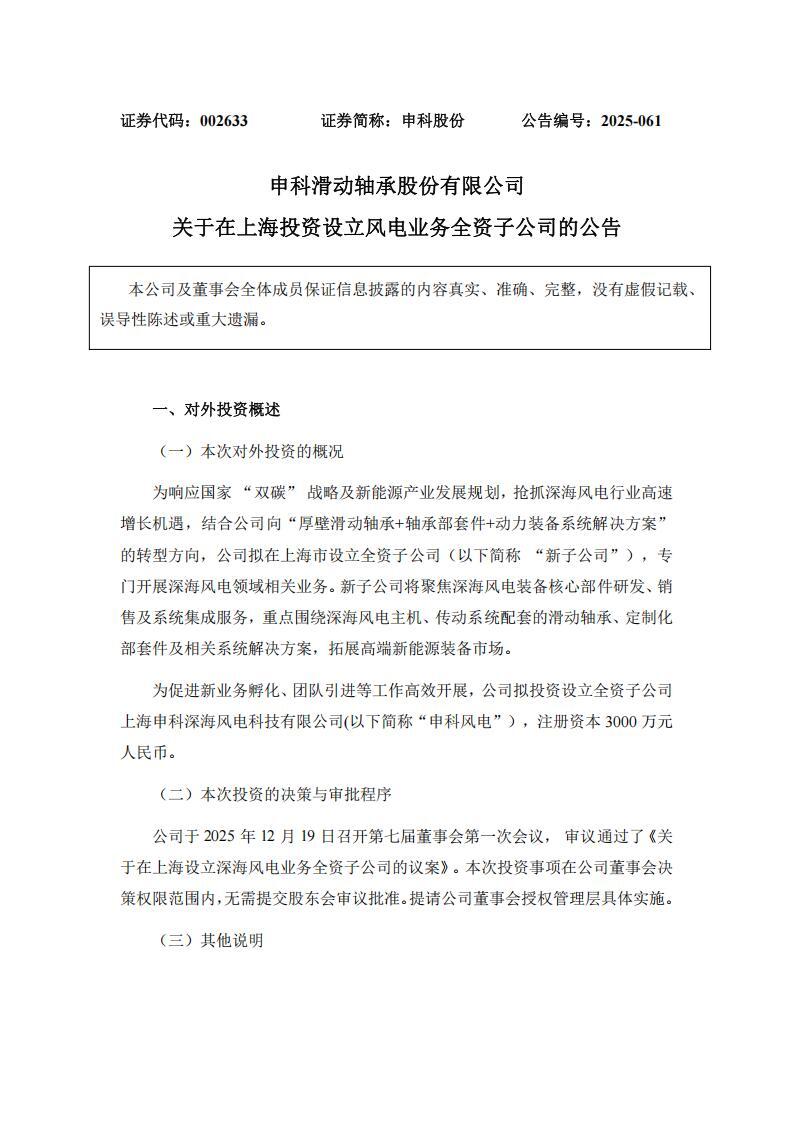 证券代码：002633　　证券简称：申科股份　　公告编号：2025-061

申科滑动轴承股份有限公司

关于在上海投资设立风电业务全资子公司的公告

本公司及董事会全体成员保证信息披露的内容真实、准确、完整，没有虚假记载、误导性陈述或重大遗漏。

一、对外投资概述

（一）本次对外投资的概况

为响应国家 “双碳” 战略及新能源产业发展规划，抢抓深海风电行业高速增长机遇，结合公司向“厚壁滑动轴承+轴承部套件+动力装备系统解决方案”的转型方向，公司拟在上海市设立全资子公司（以下简称 “新子公司”），专门开展深海风电领域相关业务。新子公司将聚焦深海风电装备核心部件研发、销售及系统集成服务，重点围绕深海风电主机、传动系统配套的滑动轴承、定制化部套件及相关系统解决方案，拓展高端新能源装备市场。

为促进新业务孵化、团队引进等工作高效开展，公司拟投资设立全资子公司上海申科深海风电科技有限公司(以下简称“申科风电”），注册资本 3000 万元人民币。

（二）本次投资的决策与审批程序

公司于 2025 年 12 月 19 日召开第七届董事会第一次会议， 审议通过了《关于在上海设立深海风电业务全资子公司的议案》。本次投资事项在公司董事会决策权限范围内，无需提交股东会审议批准。提请公司董事会授权管理层具体实施。

（三）其他说明